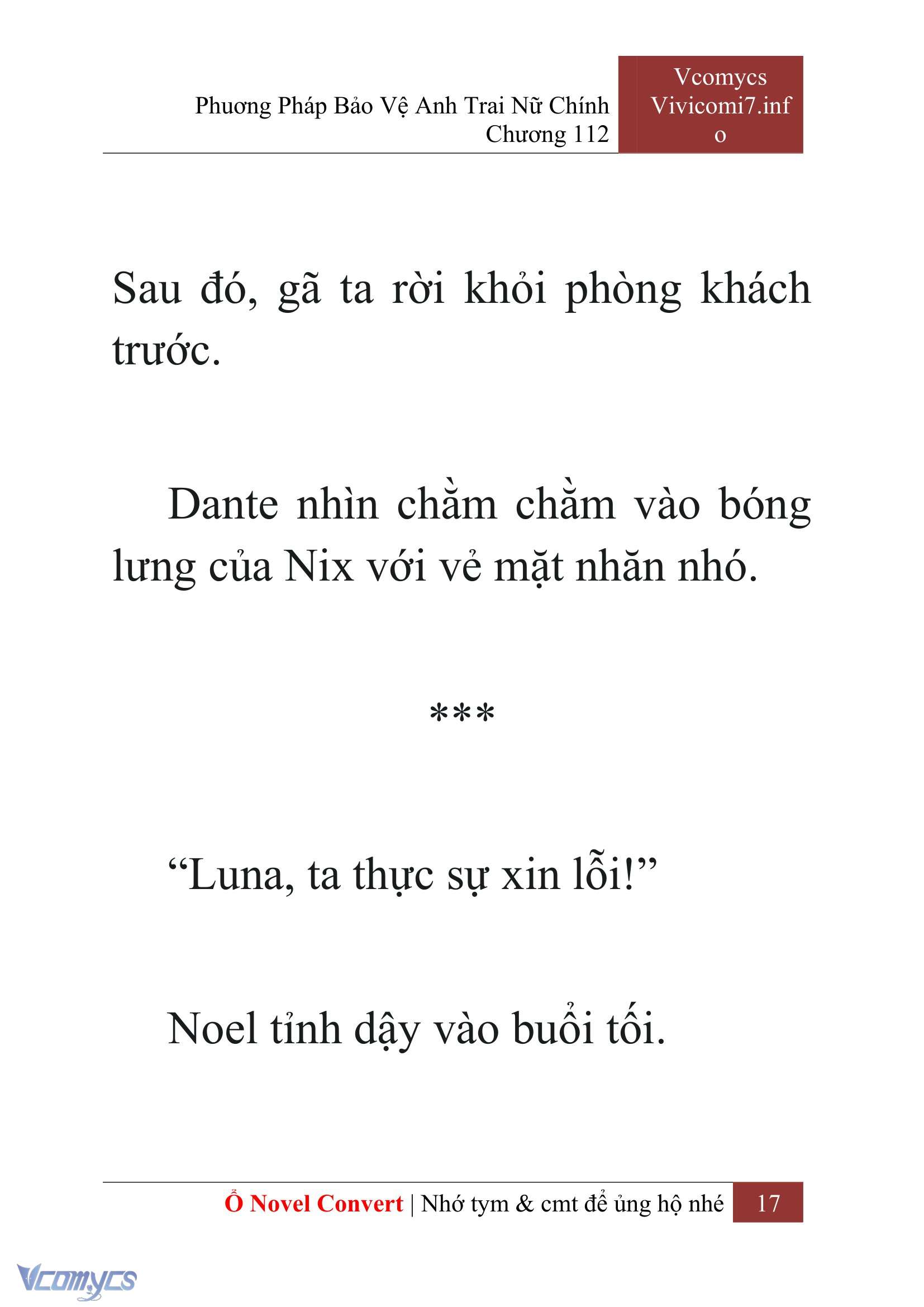 Phương Pháp Bảo Vệ Anh Trai Nữ Chính
Chương 112

Vcomycs
Vivicomi7.info

Sau đó, gã ta rời khỏi phòng khách trước.

Dante nhìn chằm chằm vào bóng lưng của Nix với vẻ mặt nhăn nhó.

***

“Luna, ta thực sự xin lỗi!”

Noel tỉnh dậy vào buổi tối.

Ổ Novel Convert | Nhớ tym & cmt để ủng hộ nhé 17

Vcomycs